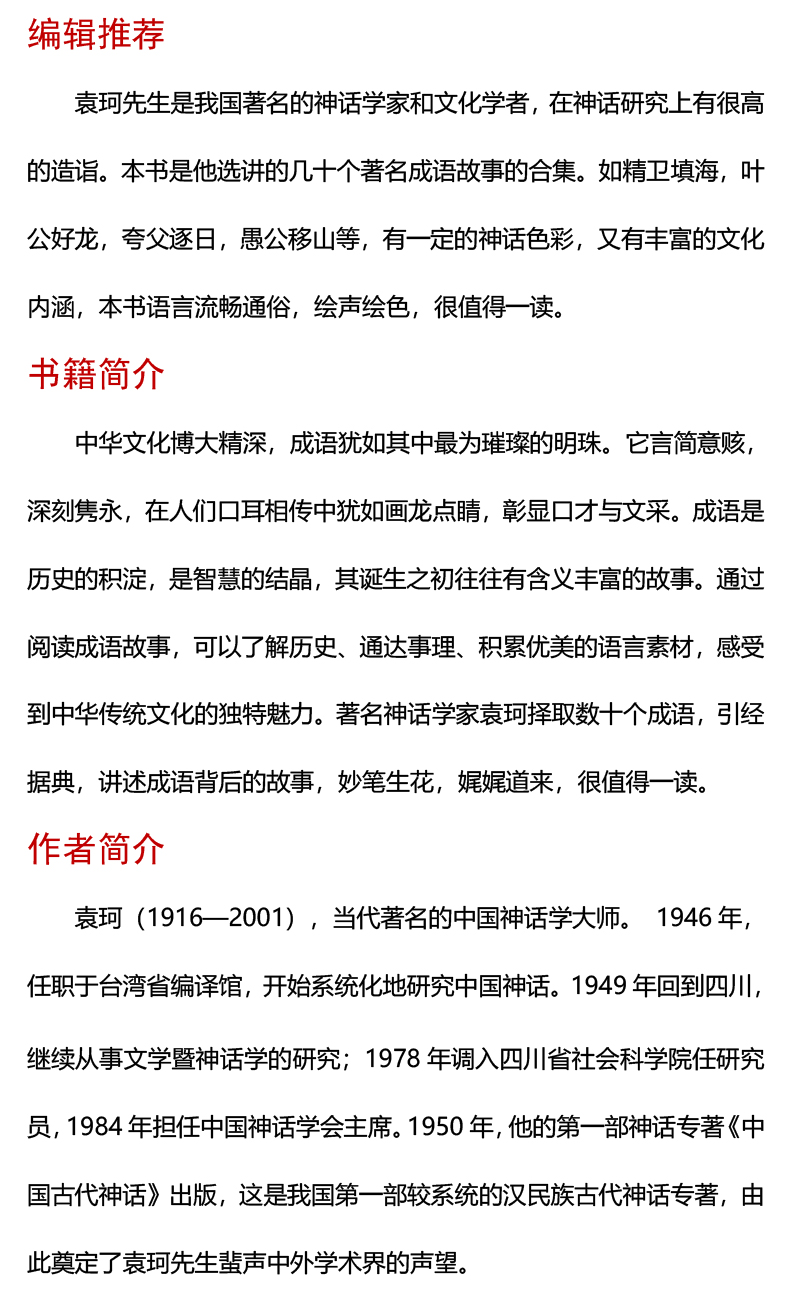 编辑推荐

袁珂先生是我国著名的神话学家和文化学者，在神话研究上有很高的造诣。本书是他选讲的几十个著名成语故事的合集。如精卫填海，叶公好龙，夸父逐日，愚公移山等，有一定的神话色彩，又有丰富的文化内涵，本书语言流畅通俗，绘声绘色，很值得一读。

书籍简介

中华文化博大精深，成语犹如其中最为璀璨的明珠。它言简意赅，深刻隽永，在人们口耳相传中犹如画龙点睛，彰显口才与文采。成语是历史的积淀，是智慧的结晶，其诞生之初往往有含义丰富的故事。通过阅读成语故事，可以了解历史、通达事理、积累优美的语言素材，感受到中华传统文化的独特魅力。著名神话学家袁珂择取数十个成语，引经据典，讲述成语背后的故事，妙笔生花，娓娓道来，很值得一读。

作者简介

袁珂（1916—2001），当代著名的中国神话学大师。 1946 年，任职于台湾省编译馆，开始系统化地研究中国神话。1949 年回到四川，继续从事文学暨神话学的研究；1978 年调入四川省社会科学院任研究员，1984 年担任中国神话学会主席。1950 年，他的第一部神话专著《中国古代神话》出版，这是我国第一部较系统的汉民族古代神话专著，由此奠定了袁珂先生蜚声中外学术界的声望。